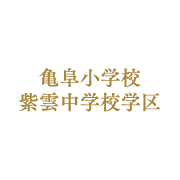 亀阜小学校
紫雲中学校学区